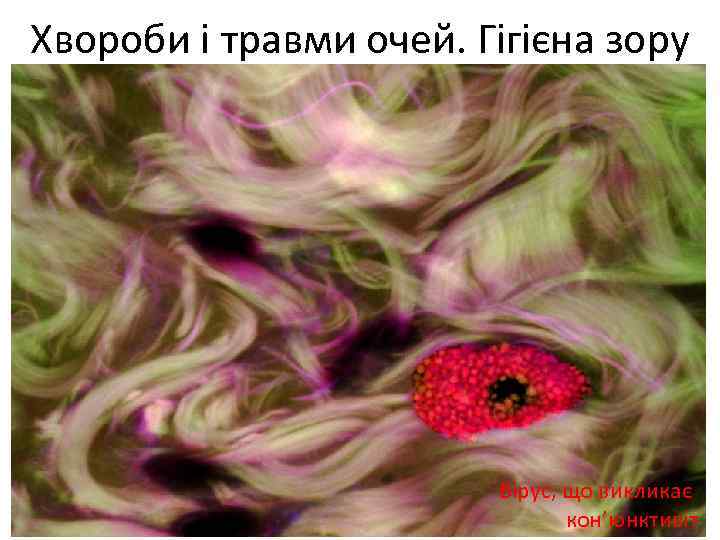 Хвороби і травми очей. Гігієна зору

Вірус, що викликає кон'юнктивіт